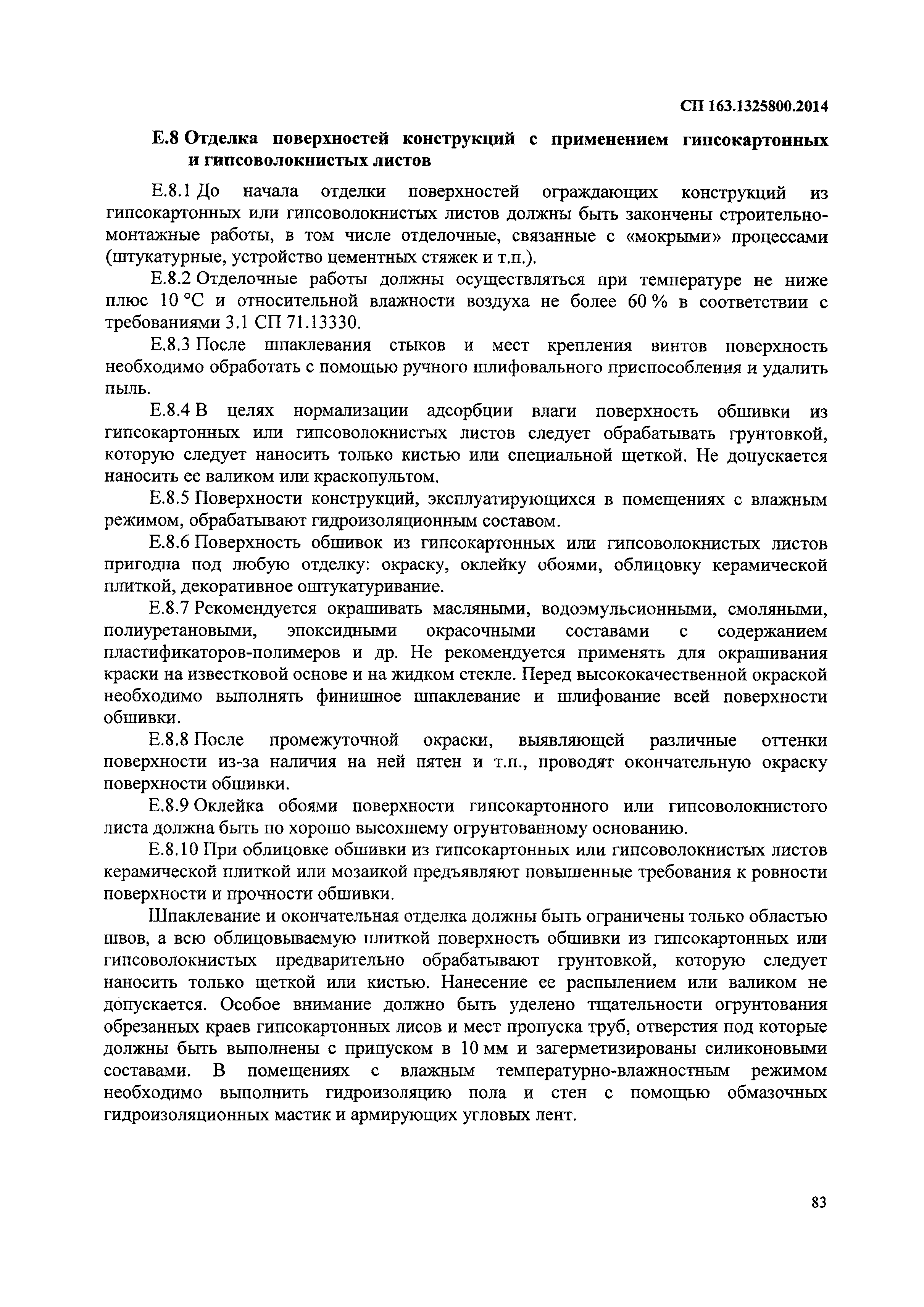 СП 163.1325800.2014

Е.8 Отделка поверхностей конструкций с применением гипсокартонных и гипсоволокнистых листов

Е.8.1 До начала отделки поверхностей ограждающих конструкций из гипсокартонных или гипсоволокнистых листов должны быть закончены строительно-монтажные работы, в том числе отделочные, связанные с «мокрыми» процессами (штукатурные, устройство цементных стяжек и т.п.).

Е.8.2 Отделочные работы должны осуществляться при температуре не ниже плюс 10 °С и относительной влажности воздуха не более 60 % в соответствии с требованиями 3.1 СП 71.13330.

Е.8.3 После шпаклевания стыков и мест крепления винтов поверхность необходимо обработать с помощью ручного шлифовального приспособления и удалить пыль.

Е.8.4 В целях нормализации адсорбции влаги поверхность обшивки из гипсокартонных или гипсоволокнистых листов следует обрабатывать грунтовкой, которую следует наносить только кистью или специальной щеткой. Не допускается наносить ее валиком или краскопультом.

Е.8.5 Поверхности конструкций, эксплуатирующихся в помещениях с влажным режимом, обрабатывают гидроизоляционным составом.

Е.8.6 Поверхность обшивок из гипсокартонных или гипсоволокнистых листов пригодна под любую отделку: окраску, оклейку обоями, облицовку керамической плиткой, декоративное оштукатуривание.

Е.8.7 Рекомендуется окрашивать масляными, водоэмульсионными, смоляными, полиуретановыми, эпоксидными окрасочными составами с содержанием пластификаторов-полимеров и др. Не рекомендуется применять для окрашивания краски на известковой основе и на жидком стекле. Перед высококачественной окраской необходимо выполнять финишное шпаклевание и шлифование всей поверхности обшивки.

Е.8.8 После промежуточной окраски, выявляющей различные оттенки поверхности из-за наличия на ней пятен и т.п., проводят окончательную окраску поверхности обшивки.

Е.8.9 Оклейка обоями поверхности гипсокартонного или гипсоволокнистого листа должна быть по хорошо высохшему огрунтованному основанию.

Е.8.10 При облицовке обшивки из гипсокартонных или гипсоволокнистых листов керамической плиткой или мозаикой предъявляют повышенные требования к ровности поверхности и прочности обшивки.

Шпаклевание и окончательная отделка должны быть ограничены только областью швов, а всю облицовываемую плиткой поверхность обшивки из гипсокартонных или гипсоволокнистых предварительно обрабатывают грунтовкой, которую следует наносить только щеткой или кистью. Нанесение ее распылением или валиком не допускается. Особое внимание должно быть уделено тщательности огрунтования обрезанных краев гипсокартонных лисов и мест пропуска труб, отверстия под которые должны быть выполнены с припуском в 10 мм и загерметизированы силиконовыми составами. В помещениях с влажным температурно-влажностным режимом необходимо выполнить гидроизоляцию пола и стен с помощью обмазочных гидроизоляционных мастик и армирующих угловых лент.

83